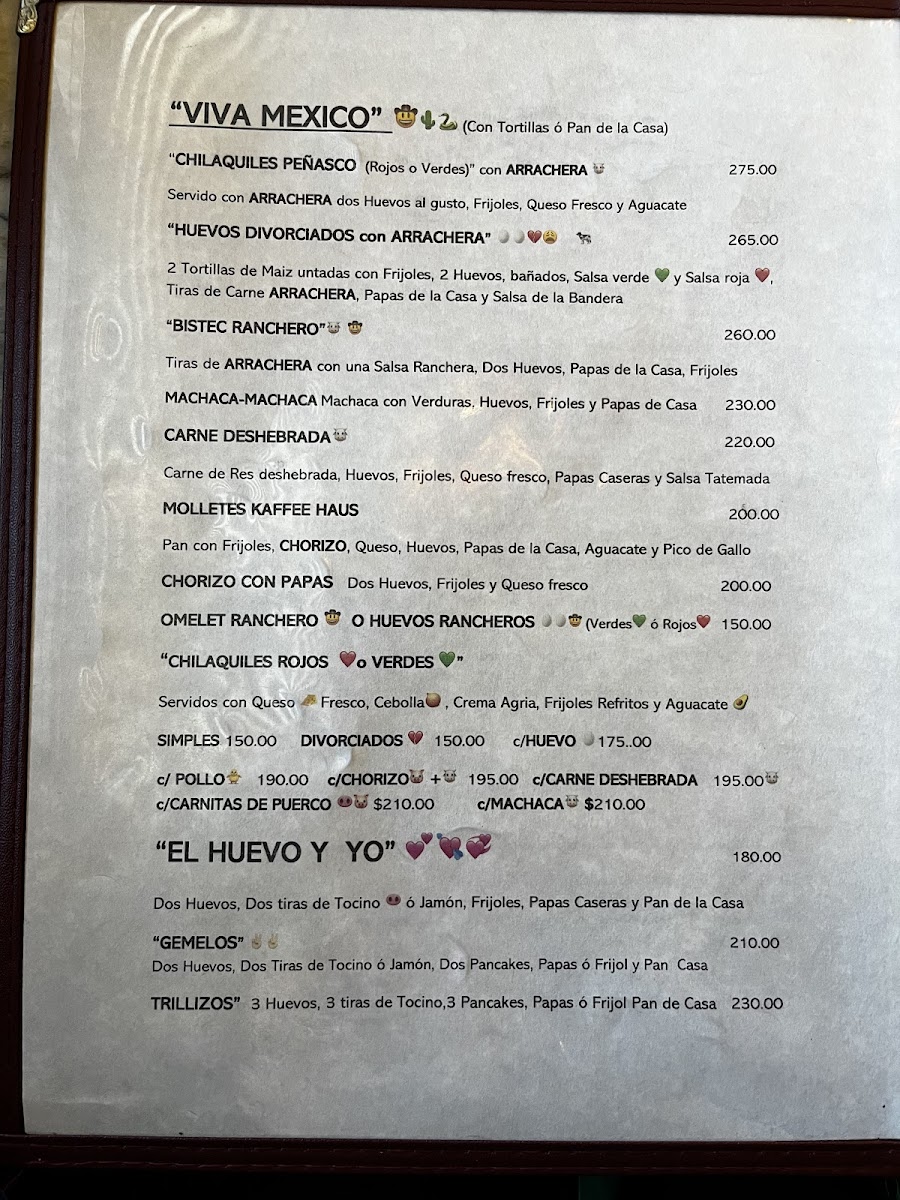 "VIVA MEXICO" (Con Tortillas ó Pan de la Casa)

"CHILAQUILES PEÑASCO (Rojos o Verdes)" con ARRACHERA 275.00

Servido con ARRACHERA dos Huevos al gusto, Frijoles, Queso Fresco y Aguacate

"HUEVOS DIVORCIADOS con ARRACHERA" 265.00

2 Tortillas de Maiz untadas con Frijoles, 2 Huevos, bañados, Salsa verde y Salsa roja, Tiras de Carne ARRACHERA, Papas de la Casa y Salsa de la Bandera

"BISTEC RANCHERO" 260.00

Tiras de ARRACHERA con una Salsa Ranchera, Dos Huevos, Papas de la Casa, Frijoles

MACHACA-MACHACA Machaca con Verduras, Huevos, Frijoles y Papas de Casa 230.00

CARNE DESHEBRADA 220.00

Carne de Res deshebrada, Huevos, Frijoles, Queso fresco, Papas Caseras y Salsa Tatemada

MOLLETES KAFFEE HAUS 200.00

Pan con Frijoles, CHORIZO, Queso, Huevos, Papas de la Casa, Aguacate y Pico de Gallo

CHORIZO CON PAPAS Dos Huevos, Frijoles y Queso fresco 200.00

OMELET RANCHERO O HUEVOS RANCHEROS (Verdes ó Rojos 150.00

"CHILAQUILES ROJOS o VERDES"

Servidos con Queso Fresco, Cebolla, Crema Agria, Frijoles Refritos y Aguacate

SIMPLES 150.00 DIVORCIADOS 150.00 c/HUEVO 175..00

c/ POLLO 190.00 c/CHORIZO + 195.00 c/CARNE DESHEBRADA 195.00
c/CARNITAS DE PUERCO $210.00 c/MACHACA $210.00

"EL HUEVO Y YO" 180.00

Dos Huevos, Dos tiras de Tocino ó Jamón, Frijoles, Papas Caseras y Pan de la Casa

"GEMELOS" 210.00
Dos Huevos, Dos Tiras de Tocino ó Jamón, Dos Pancakes, Papas ó Frijol y Pan Casa

TRILLIZOS" 3 Huevos, 3 tiras de Tocino,3 Pancakes, Papas ó Frijol Pan de Casa 230.00